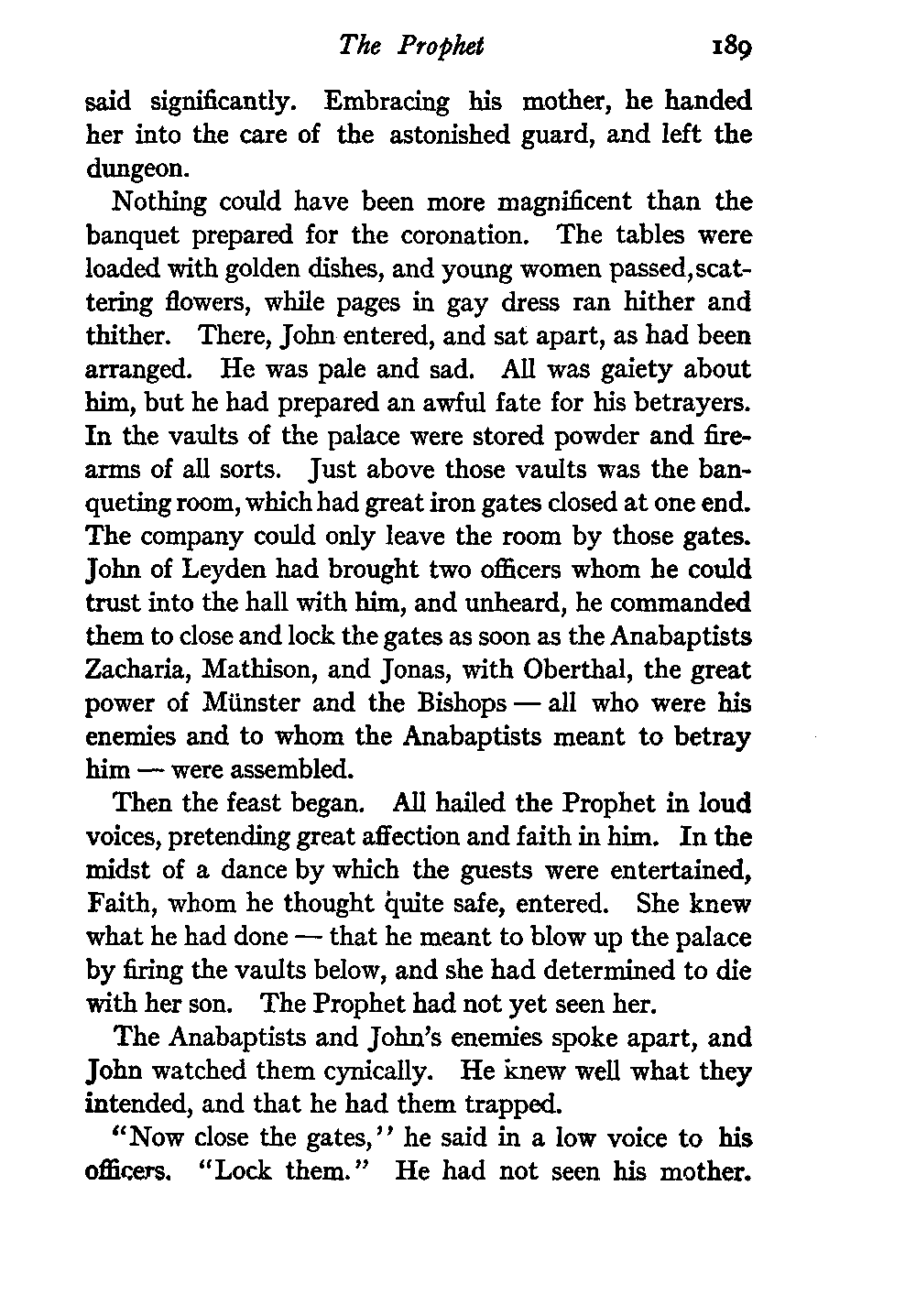 The Prophet 189

said significantly. Embracing his mother, he handed her into the care of the astonished guard, and left the dungeon.

Nothing could have been more magnificent than the banquet prepared for the coronation. The tables were loaded with golden dishes, and young women passed, scattering flowers, while pages in gay dress ran hither and thither. There, John entered, and sat apart, as had been arranged. He was pale and sad. All was gaiety about him, but he had prepared an awful fate for his betrayers. In the vaults of the palace were stored powder and firearms of all sorts. Just above those vaults was the banqueting room, which had great iron gates closed at one end. The company could only leave the room by those gates. John of Leyden had brought two officers whom he could trust into the hall with him, and unheard, he commanded them to close and lock the gates as soon as the Anabaptists Zacharia, Mathison, and Jonas, with Oberthal, the great power of Münster and the Bishops — all who were his enemies and to whom the Anabaptists meant to betray him — were assembled.

Then the feast began. All hailed the Prophet in loud voices, pretending great affection and faith in him. In the midst of a dance by which the guests were entertained, Faith, whom he thought quite safe, entered. She knew what he had done — that he meant to blow up the palace by firing the vaults below, and she had determined to die with her son. The Prophet had not yet seen her.

The Anabaptists and John's enemies spoke apart, and John watched them cynically. He knew well what they intended, and that he had them trapped.

"Now close the gates," he said in a low voice to his officers. "Lock them." He had not seen his mother.